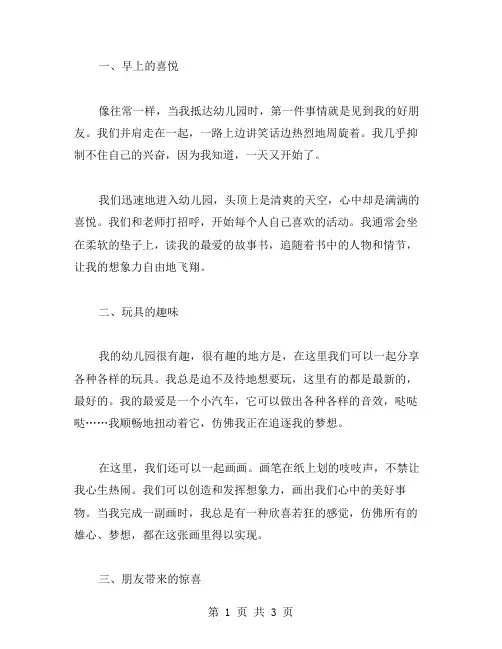 一、早上的喜悦

像往常一样，当我抵达幼儿园时，第一件事情就是见到我的好朋友。我们并肩走在一起，一路上边讲笑话边热烈地周旋着。我几乎抑制不住自己的兴奋，因为我知道，一天又开始了。

我们迅速地进入幼儿园，头顶上是清爽的天空，心中却是满满的喜悦。我们和老师打招呼，开始每个人自己喜欢的活动。我通常会坐在柔软的垫子上，读我的最爱的故事书，追随着书中的人物和情节，让我的想象力自由地飞翔。

二、玩具的趣味

我的幼儿园很有趣，很有趣的地方是，在这里我们可以一起分享各种各样的玩具。我总是迫不及待地想要玩，这里有的都是最新的，最好的。我的最爱是一个小汽车，它可以做出各种各样的音效，哒哒哒……我顺畅地扭动着它，仿佛我正在追逐我的梦想。

在这里，我们还可以一起画画。画笔在纸上划的吱吱声，不禁让我心生热闹。我们可以创造和发挥想象力，画出我们心中的美好事物。当我完成一副画时，我总是有一种欣喜若狂的感觉，仿佛所有的雄心、梦想，都在这张画里得以实现。

三、朋友带来的惊喜

第 1 页 共 3 页